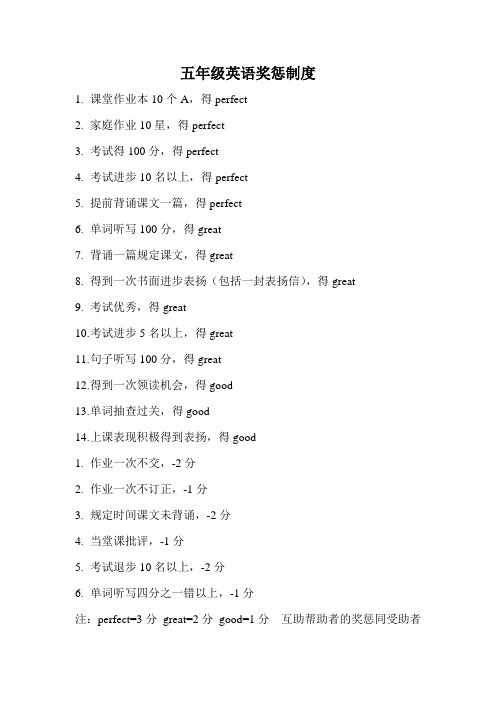 五年级英语奖惩制度

1. 课堂作业本 10 个 A，得 perfect

2. 家庭作业 10 星，得 perfect

3. 考试得 100 分，得 perfect

4. 考试进步 10 名以上，得 perfect

5. 提前背诵课文一篇，得 perfect

6. 单词听写 100 分，得 great

7. 背诵一篇规定课文，得 great

8. 得到一次书面进步表扬（包括一封表扬信），得 great

9. 考试优秀，得 great

10.考试进步 5 名以上，得 great

11.句子听写 100 分，得 great

12.得到一次领读机会，得 good

13.单词抽查过关，得 good

14.上课表现积极得到表扬，得 good

1. 作业一次不交，-2 分

2. 作业一次不订正，-1 分

3. 规定时间课文未背诵，-2 分

4. 当堂课批评，-1 分

5. 考试退步 10 名以上，-2 分

6. 单词听写四分之一错以上，-1 分

注：perfect=3 分 great=2 分 good=1 分 互助帮助者的奖惩同受助者